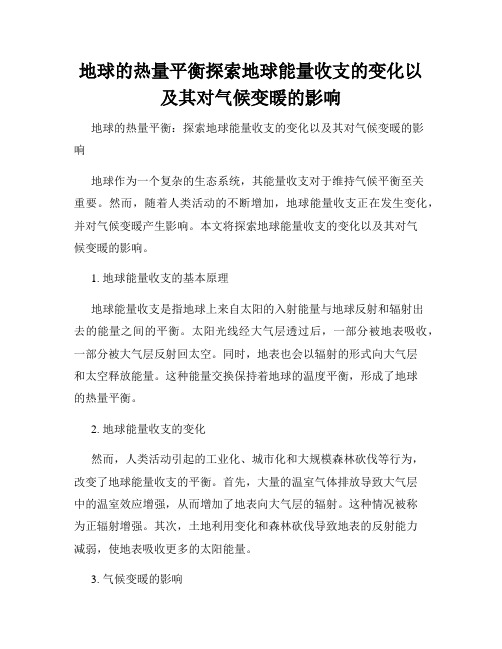 地球的热量平衡探索地球能量收支的变化以及其对气候变暖的影响

地球的热量平衡：探索地球能量收支的变化以及其对气候变暖的影响

地球作为一个复杂的生态系统，其能量收支对于维持气候平衡至关重要。然而，随着人类活动的不断增加，地球能量收支正在发生变化，并对气候变暖产生影响。本文将探索地球能量收支的变化以及其对气候变暖的影响。

1. 地球能量收支的基本原理

地球能量收支是指地球上来自太阳的入射能量与地球反射和辐射出去的能量之间的平衡。太阳光线经大气层透过后，一部分被地表吸收，一部分被大气层反射回太空。同时，地表也会以辐射的形式向大气层和太空释放能量。这种能量交换保持着地球的温度平衡，形成了地球的热量平衡。

2. 地球能量收支的变化

然而，人类活动引起的工业化、城市化和大规模森林砍伐等行为，改变了地球能量收支的平衡。首先，大量的温室气体排放导致大气层中的温室效应增强，从而增加了地表向大气层的辐射。这种情况被称为正辐射增强。其次，土地利用变化和森林砍伐导致地表的反射能力减弱，使地表吸收更多的太阳能量。

3. 气候变暖的影响